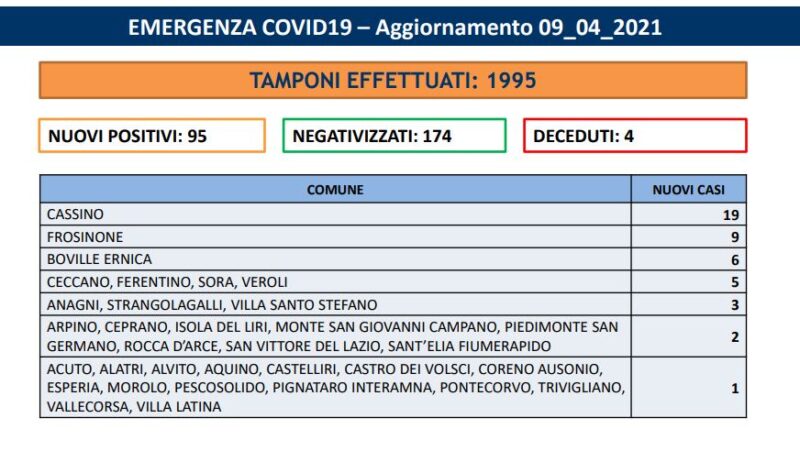 EMERGENZA COVID19 – Aggiornamento 09_04_2021

TAMPONI EFFETTUATI: 1995

NUOVI POSITIVI: 95

NEGATIVIZZATI: 174

DECEDUTI: 4

| COMUNE | NUOVI CASI |
|---|---|
| CASSINO | 19 |
| FROSINONE | 9 |
| BOVILLE ERNICA | 6 |
| CECCANO, FERENTINO, SORA, VEROLI | 5 |
| ANAGNI, STRANGOLAGALLI, VILLA SANTO STEFANO | 3 |
| ARPINO, CEPRANO, ISOLA DEL LIRI, MONTE SAN GIOVANNI CAMPANO, PIEDIMONTE SAN GERMANO, ROCCA D'ARCE, SAN VITTORE DEL LAZIO, SANT'ELIA FIUMERAPIDO | 2 |
| ACUTO, ALATRI, ALVITO, AQUINO, CASTELLIRI, CASTRO DEI VOLSCI, CORENO AUSONIO, ESPERIA, MOROLO, PESCOSOLIDO, PIGNATARO INTERAMNA, PONTECORVO, TRIVIGLIANO, VALLECORSA, VILLA LATINA | 1 |